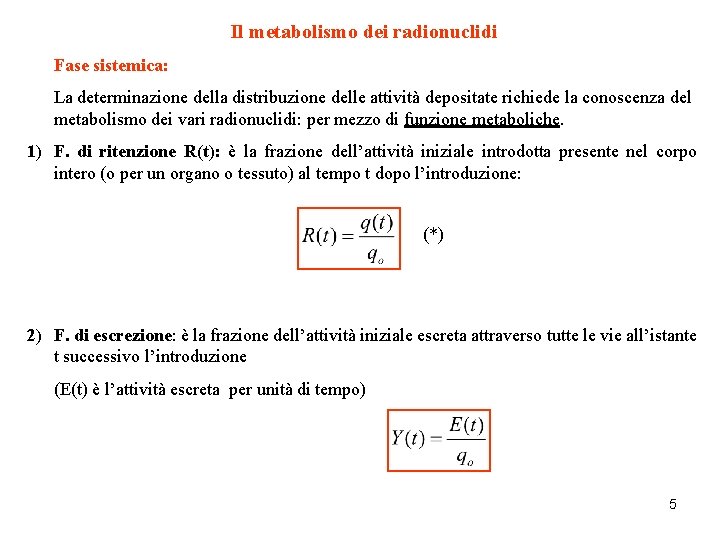 Il metabolismo dei radionuclidi

Fase sistemica:

La determinazione della distribuzione delle attività depositate richiede la conoscenza del metabolismo dei vari radionuclidi: per mezzo di funzione metaboliche.

1) F. di ritenzione R(t): è la frazione dell'attività iniziale introdotta presente nel corpo intero (o per un organo o tessuto) al tempo t dopo l'introduzione:

$R(t) = \frac{q(t)}{q_o}$ (*)

2) F. di escrezione: è la frazione dell'attività iniziale escreta attraverso tutte le vie all'istante t successivo l'introduzione

(E(t) è l'attività escreta per unità di tempo)

$Y(t) = \frac{E(t)}{q_o}$

5